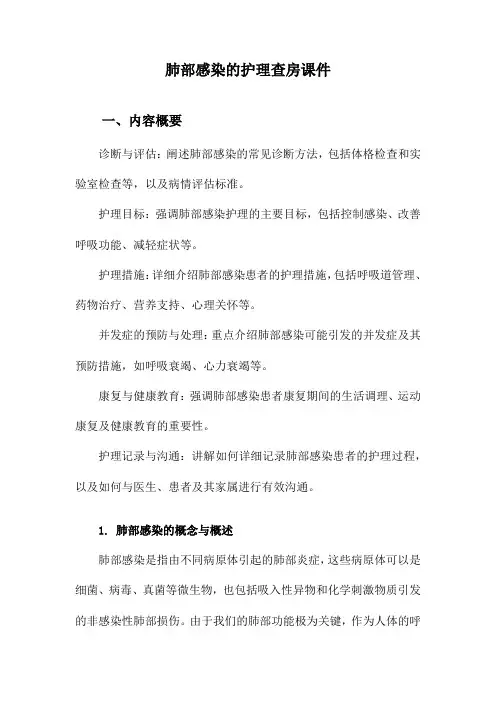 肺部感染的护理查房课件

一、内容概要

诊断与评估：阐述肺部感染的常见诊断方法，包括体格检查和实验室检查等，以及病情评估标准。

护理目标：强调肺部感染护理的主要目标，包括控制感染、改善呼吸功能、减轻症状等。

护理措施：详细介绍肺部感染患者的护理措施，包括呼吸道管理、药物治疗、营养支持、心理关怀等。

并发症的预防与处理：重点介绍肺部感染可能引发的并发症及其预防措施，如呼吸衰竭、心力衰竭等。

康复与健康教育：强调肺部感染患者康复期间的生活调理、运动康复及健康教育的重要性。

护理记录与沟通：讲解如何详细记录肺部感染患者的护理过程，以及如何与医生、患者及其家属进行有效沟通。

1. 肺部感染的概念与概述

肺部感染是指由不同病原体引起的肺部炎症，这些病原体可以是细菌、病毒、真菌等微生物，也包括吸入性异物和化学刺激物质引发的非感染性肺部损伤。由于我们的肺部功能极为关键，作为人体的呼